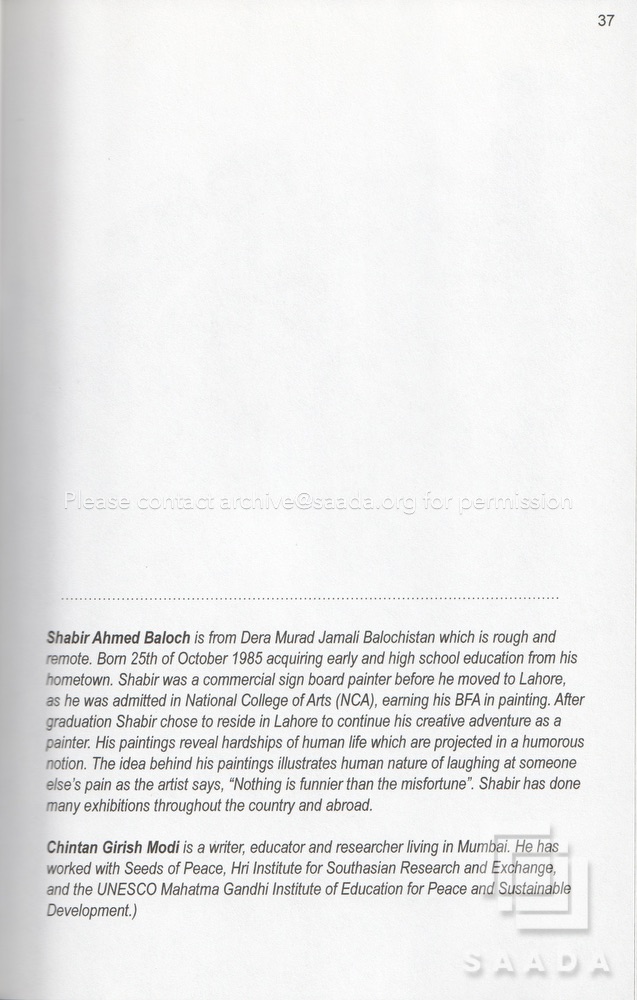 37

Please contact archive@saada.org for permission

Shabir Ahmed Baloch is from Dera Murad Jamali Balochistan which is rough and remote. Born 25th of October 1985 acquiring early and high school education from his hometown. Shabir was a commercial sign board painter before he moved to Lahore, as he was admitted in National College of Arts (NCA), earning his BFA in painting. After graduation Shabir chose to reside in Lahore to continue his creative adventure as a painter. His paintings reveal hardships of human life which are projected in a humorous notion. The idea behind his paintings illustrates human nature of laughing at someone else's pain as the artist says, "Nothing is funnier than the misfortune". Shabir has done many exhibitions throughout the country and abroad.

Chintan Girish Modi is a writer, educator and researcher living in Mumbai. He has worked with Seeds of Peace, Hri Institute for Southasian Research and Exchange, and the UNESCO Mahatma Gandhi Institute of Education for Peace and Sustainable Development.)

SAADA